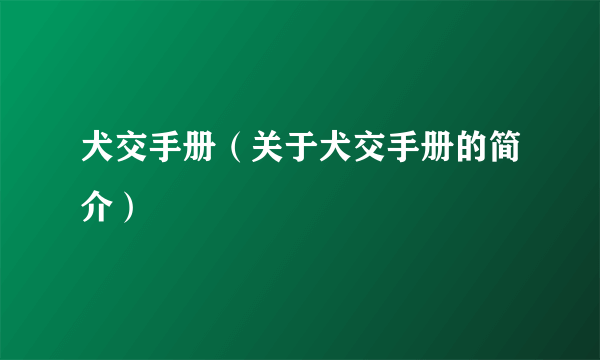 犬交手册（关于犬交手册的简介）